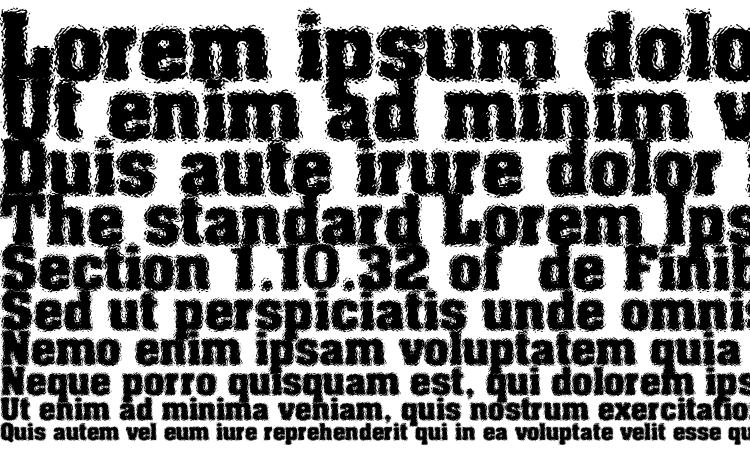 Lorem ipsum dolo
Ut enim ad minim v
Duis aute irure dolor
The standard Lorem Ips
Section 1.10.32 of de Finib
Sed ut perspiciatis unde omnis
Nemo enim ipsam voluptatem quia
Neque porro quisquam est, qui dolorem ips
Ut enim ad minima veniam, quis nostrum exercitatio
Quis autem vel eum iure reprehenderit qui in ea voluptate velit esse qu